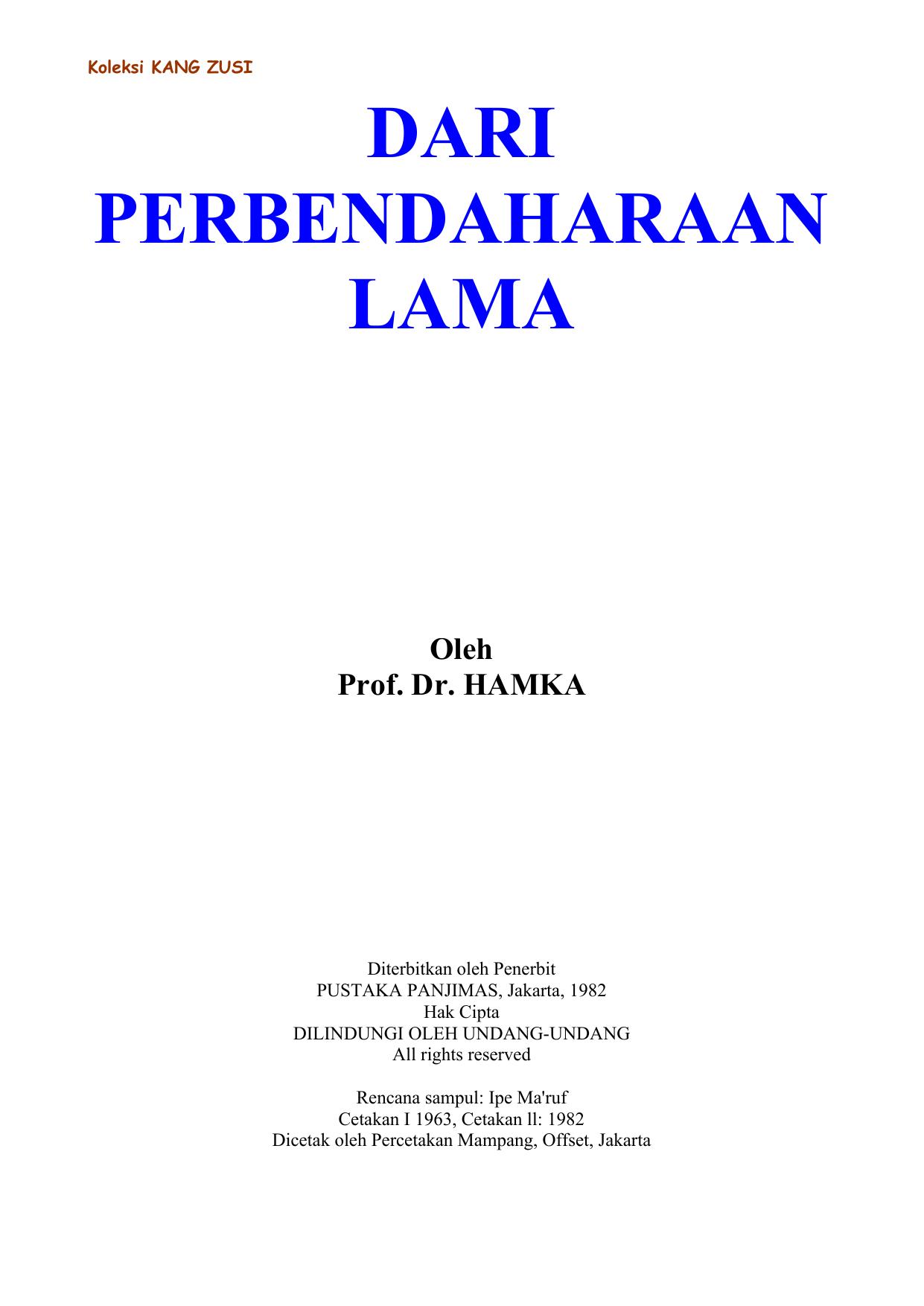 Koleksi KANG ZUSI

DARI PERBENDAHARAAN LAMA

Oleh
Prof. Dr. HAMKA

Diterbitkan oleh Penerbit
PUSTAKA PANJIMAS, Jakarta, 1982
Hak Cipta
DILINDUNGI OLEH UNDANG-UNDANG
All rights reserved

Rencana sampul: Ipe Ma'ruf
Cetakan I 1963, Cetakan ll: 1982
Dicetak oleh Percetakan Mampang, Offset, Jakarta